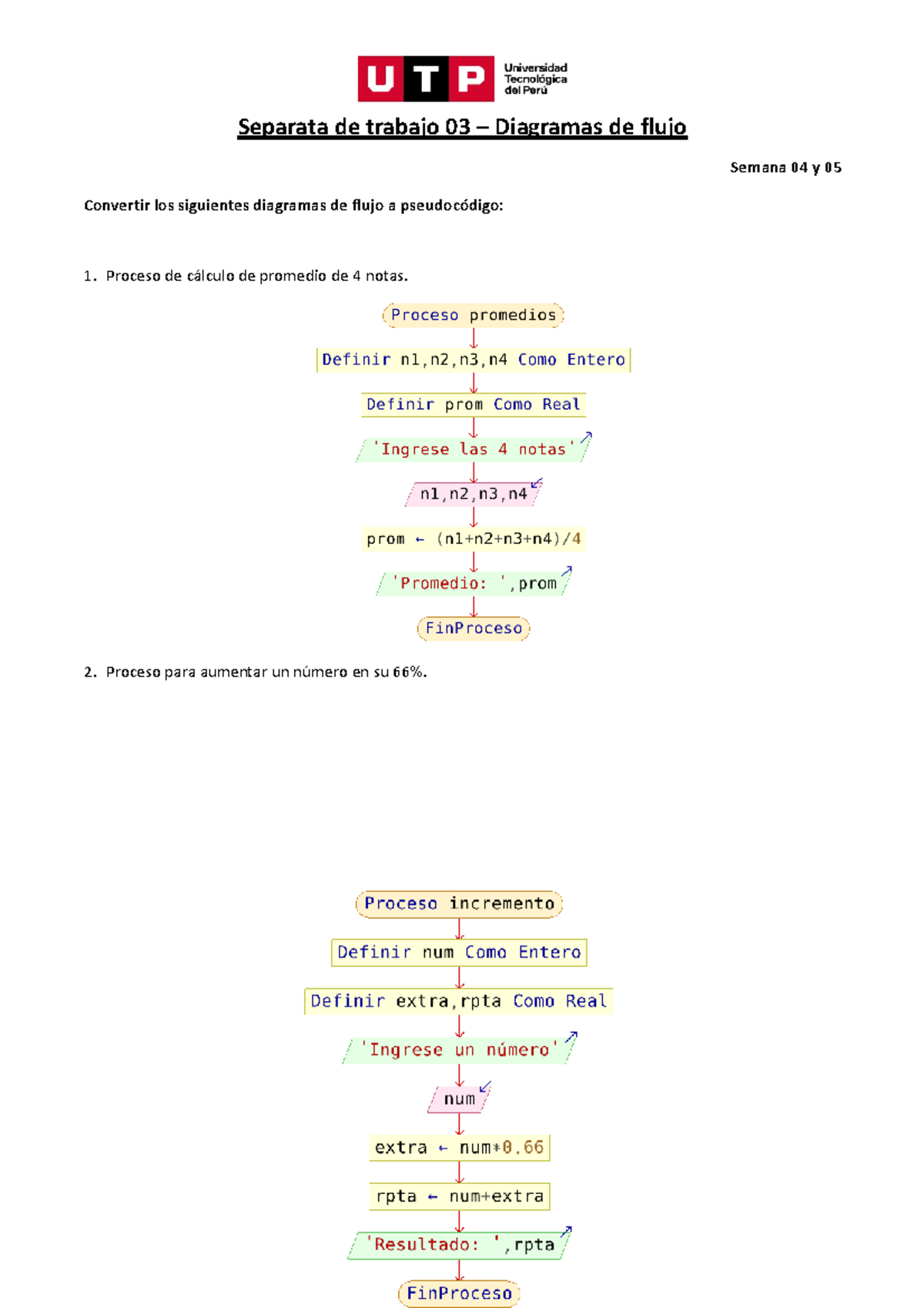 UTP Universidad Tecnológica del Perú

Separata de trabajo 03 – Diagramas de flujo

Semana 04 y 05

Convertir los siguientes diagramas de flujo a pseudocódigo:

1. Proceso de cálculo de promedio de 4 notas.

Proceso promedios

Definir n1,n2,n3,n4 Como Entero

Definir prom Como Real

'Ingrese las 4 notas'

n1,n2,n3,n4

prom ← (n1+n2+n3+n4)/4

'Promedio: ',prom

FinProceso

2. Proceso para aumentar un número en su 66%.

Proceso incremento

Definir num Como Entero

Definir extra,rpta Como Real

'Ingrese un número'

num

extra ← num*0.66

rpta ← num+extra

'Resultado: ',rpta

FinProceso